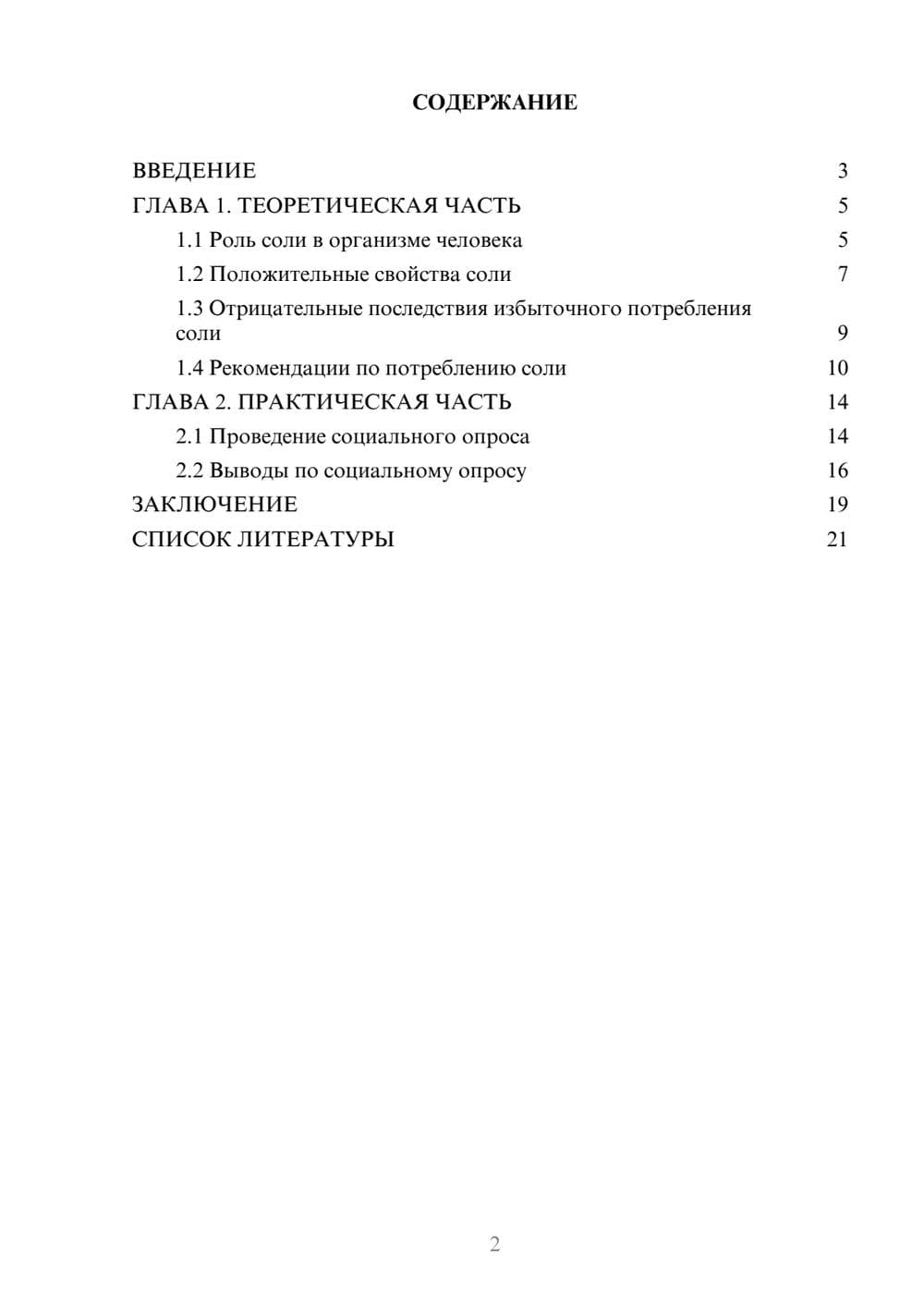 СОДЕРЖАНИЕ

ВВЕДЕНИЕ 3
ГЛАВА 1. ТЕОРЕТИЧЕСКАЯ ЧАСТЬ 5
1.1 Роль соли в организме человека 5
1.2 Положительные свойства соли 7
1.3 Отрицательные последствия избыточного потребления соли 9
1.4 Рекомендации по потреблению соли 10
ГЛАВА 2. ПРАКТИЧЕСКАЯ ЧАСТЬ 14
2.1 Проведение социального опроса 14
2.2 Выводы по социальному опросу 16
ЗАКЛЮЧЕНИЕ 19
СПИСОК ЛИТЕРАТУРЫ 21

2